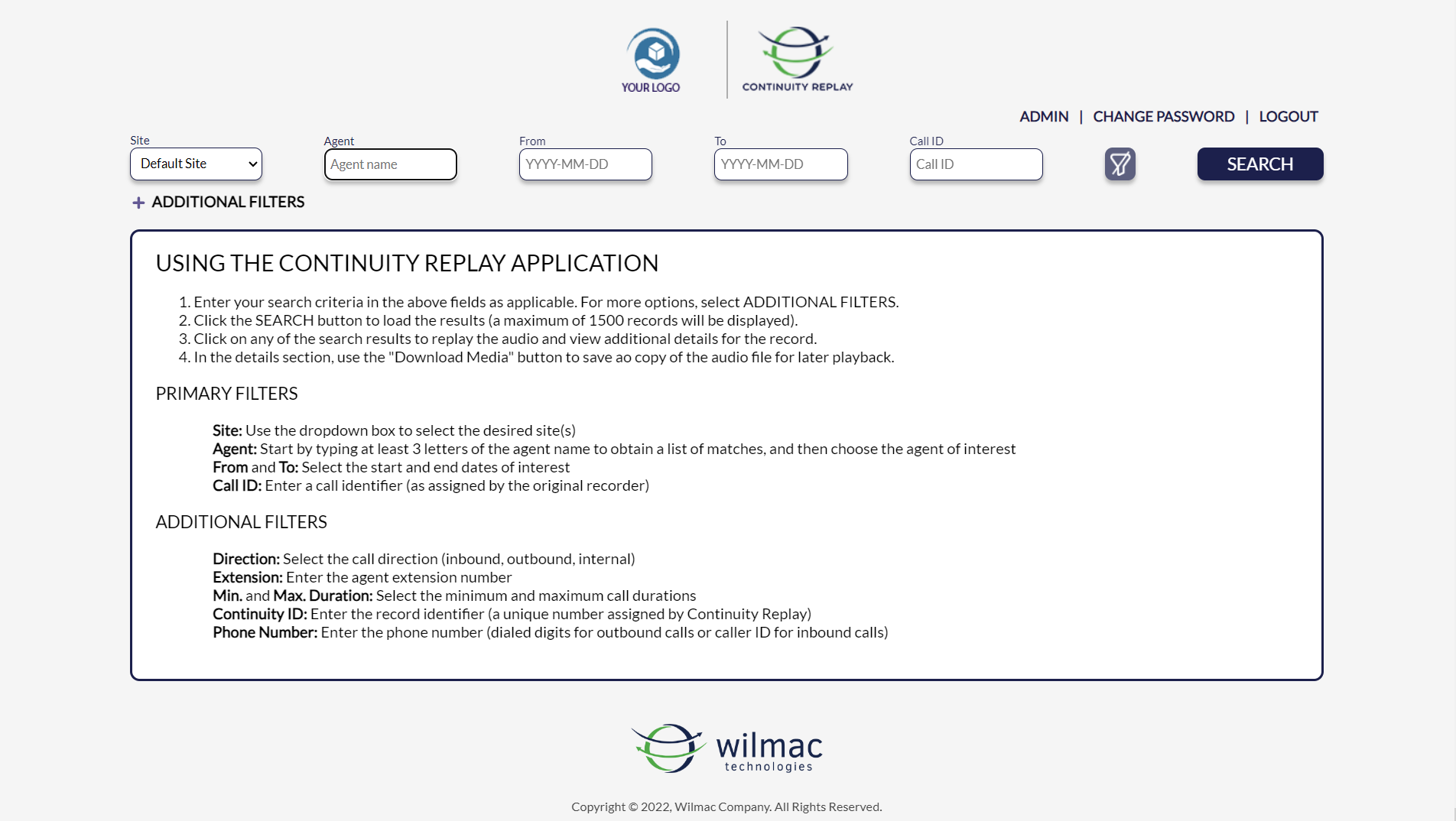 YOUR LOGO

CONTINUITY REPLAY

ADMIN | CHANGE PASSWORD | LOGOUT

Site
Default Site

Agent
Agent name

From
YYYY-MM-DD

To
YYYY-MM-DD

Call ID
Call ID

SEARCH

+ ADDITIONAL FILTERS

USING THE CONTINUITY REPLAY APPLICATION

1. Enter your search criteria in the above fields as applicable. For more options, select ADDITIONAL FILTERS.
2. Click the SEARCH button to load the results (a maximum of 1500 records will be displayed).
3. Click on any of the search results to replay the audio and view additional details for the record.
4. In the details section, use the "Download Media" button to save ao copy of the audio file for later playback.

PRIMARY FILTERS

Site: Use the dropdown box to select the desired site(s)
Agent: Start by typing at least 3 letters of the agent name to obtain a list of matches, and then choose the agent of interest
From and To: Select the start and end dates of interest
Call ID: Enter a call identifier (as assigned by the original recorder)

ADDITIONAL FILTERS

Direction: Select the call direction (inbound, outbound, internal)
Extension: Enter the agent extension number
Min. and Max. Duration: Select the minimum and maximum call durations
Continuity ID: Enter the record identifier (a unique number assigned by Continuity Replay)
Phone Number: Enter the phone number (dialed digits for outbound calls or caller ID for inbound calls)

wilmac technologies

Copyright © 2022, Wilmac Company. All Rights Reserved.